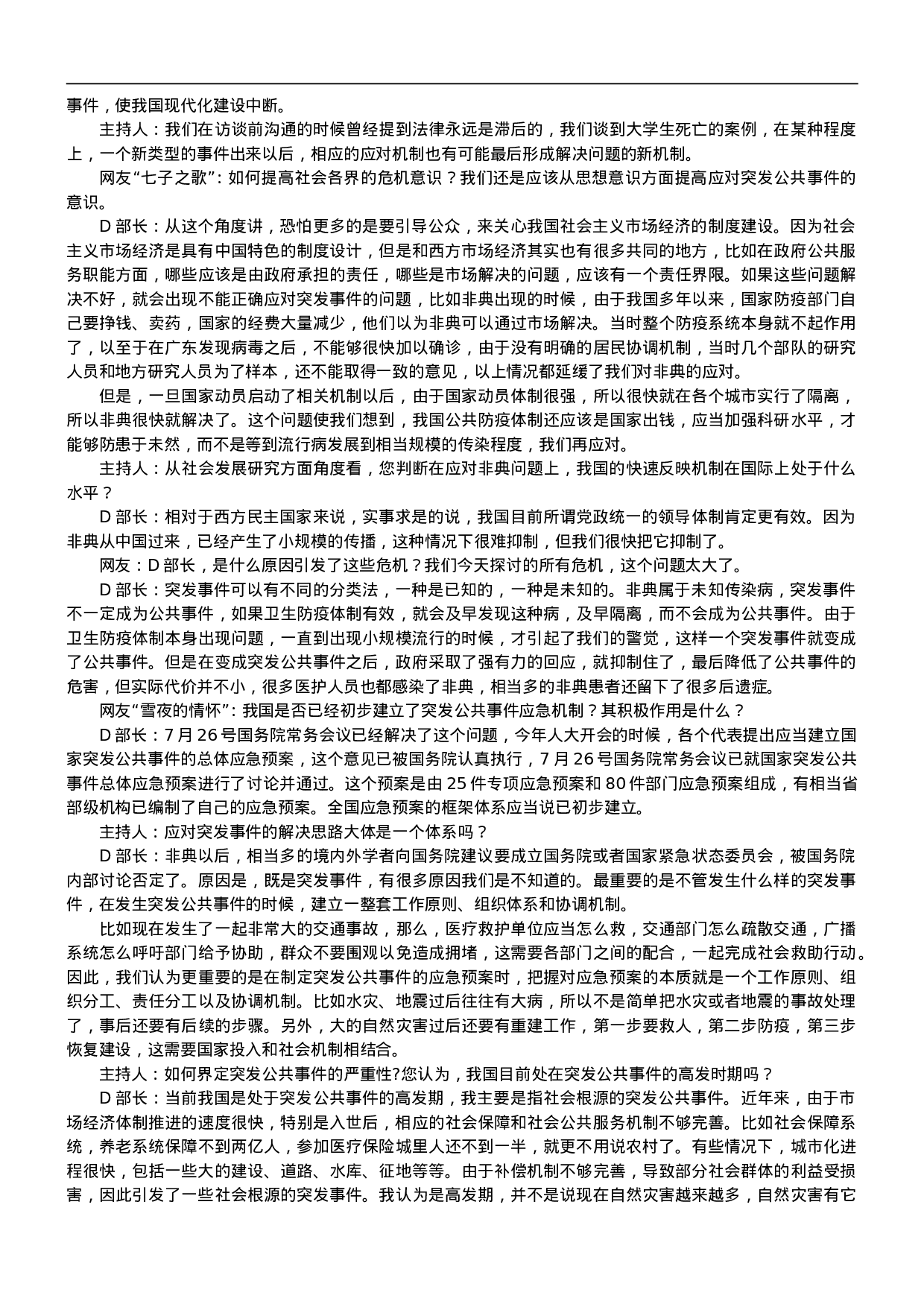 事件，使我国现代化建设中断。

主持人：我们在访谈前沟通的时候曾经提到法律永远是滞后的，我们谈到大学生死亡的案例，在某种程度上，一个新类型的事件出来以后，相应的应对机制也有可能最后形成解决问题的新机制。

网友“七子之歌”：如何提高社会各界的危机意识？我们还是应该从思想意识方面提高应对突发公共事件的意识。

D 部长：从这个角度讲，恐怕更多的是要引导公众，来关心我国社会主义市场经济的制度建设。因为社会主义市场经济是具有中国特色的制度设计，但是和西方市场经济其实也有很多共同的地方，比如在政府公共服务职能方面，哪些应该是由政府承担的责任，哪些是市场解决的问题，应该有一个责任界限。如果这些问题解决不好，就会出现不能正确应对突发事件的问题，比如非典出现的时候，由于我国多年以来，国家防疫部门自己要挣钱、卖药，国家的经费大量减少，他们以为非典可以通过市场解决。当时整个防疫系统本身就不起作用了，以至于在广东发现病毒之后，不能够很快加以确诊，由于没有明确的居民协调机制，当时几个部队的研究人员和地方研究人员为了样本，还不能取得一致的意见，以上情况都延缓了我们对非典的应对。

但是，一旦国家动员启动了相关机制以后，由于国家动员体制很强，所以很快就在各个城市实行了隔离，所以非典很快就解决了。这个问题使我们想到，我国公共防疫体制还应该是国家出钱，应当加强科研水平，才能够防患于未然，而不是等到流行病发展到相当规模的传染程度，我们再应对。

主持人：从社会发展研究方面角度看，您判断在应对非典问题上，我国的快速反映机制在国际上处于什么水平？

D 部长：相对于西方民主国家来说，实事求是的说，我国目前所谓党政统一的领导体制肯定更有效。因为非典从中国过来，已经产生了小规模的传播，这种情况下很难抑制，但我们很快把它抑制了。

网友：D 部长，是什么原因引发了这些危机？我们今天探讨的所有危机，这个问题太大了。

D 部长：突发事件可以有不同的分类法，一种是已知的，一种是未知的。非典属于未知传染病，突发事件不一定成为公共事件，如果卫生防疫体制有效，就会及早发现这种病，及早隔离，而不会成为公共事件。由于卫生防疫体制本身出现问题，一直到出现小规模流行的时候，才引起了我们的警觉，这样一个突发事件就变成了公共事件。但是在变成突发公共事件之后，政府采取了强有力的回应，就抑制住了，最后降低了公共事件的危害，但实际代价并不小，很多医护人员也都感染了非典，相当多的非典患者还留下了很多后遗症。

网友“雪夜的情怀”：我国是否已经初步建立了突发公共事件应急机制？其积极作用是什么？

D 部长：7 月 26 号国务院常务会议已经解决了这个问题，今年人大开会的时候，各个代表提出应当建立国家突发公共事件的总体应急预案，这个意见已被国务院认真执行，7 月 26 号国务院常务会议已就国家突发公共事件总体应急预案进行了讨论并通过。这个预案是由 25 件专项应急预案和 80 件部门应急预案组成，有相当省部级机构已编制了自己的应急预案。全国应急预案的框架体系应当说已初步建立。

主持人：应对突发事件的解决思路大体是一个体系吗？

D 部长：非典以后，相当多的境内外学者向国务院建议要成立国务院或者国家紧急状态委员会，被国务院内部讨论否定了。原因是，既是突发事件，有很多原因我们是不知道的。最重要的是不管发生什么样的突发事件，在发生突发公共事件的时候，建立一整套工作原则、组织体系和协调机制。

比如现在发生了一起非常大的交通事故，那么，医疗救护单位应当怎么救，交通部门怎么疏散交通，广播系统怎么呼吁部门给予协助，群众不要围观以免造成拥堵，这需要各部门之间的配合，一起完成社会救助行动。因此，我们认为更重要的是在制定突发公共事件的应急预案时，把握对应急预案的本质就是一个工作原则、组织分工、责任分工以及协调机制。比如水灾、地震过后往往有大病，所以不是简单把水灾或者地震的事故处理了，事后还要有后续的步骤。另外，大的自然灾害过后还要有重建工作，第一步要救人，第二步防疫，第三步恢复建设，这需要国家投入和社会机制相结合。

主持人：如何界定突发公共事件的严重性?您认为，我国目前处在突发公共事件的高发时期吗？

D 部长：当前我国是处于突发公共事件的高发期，我主要是指社会根源的突发公共事件。近年来，由于市场经济体制推进的速度很快，特别是入世后，相应的社会保障和社会公共服务机制不够完善。比如社会保障系统，养老系统保障不到两亿人，参加医疗保险城里人还不到一半，就更不用说农村了。有些情况下，城市化进程很快，包括一些大的建设、道路、水库、征地等等。由于补偿机制不够完善，导致部分社会群体的利益受损害，因此引发了一些社会根源的突发事件。我认为是高发期，并不是说现在自然灾害越来越多，自然灾害有它